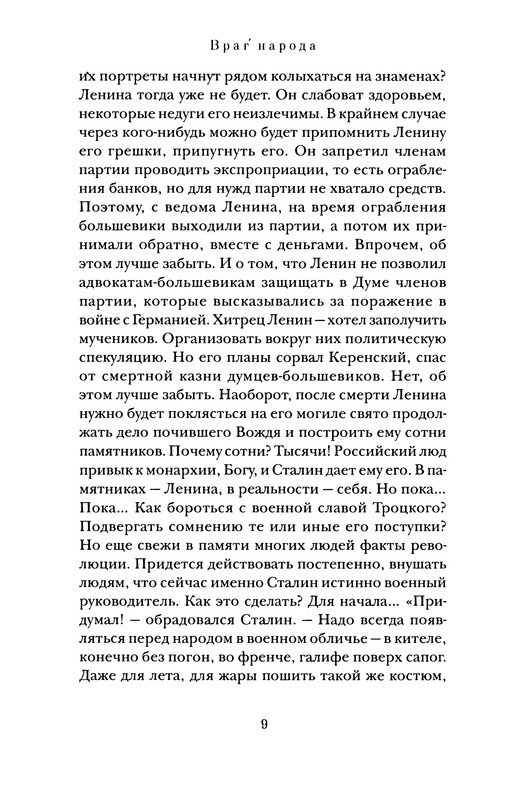 Враг народа

их портреты начнут рядом колыхаться на знаменах? Ленина тогда уже не будет. Он слабоват здоровьем, некоторые недуги его неизлечимы. В крайнем случае через кого-нибудь можно будет припомнить Ленину его грешки, припугнуть его. Он запретил членам партии проводить экспроприации, то есть ограбления банков, но для нужд партии не хватало средств. Поэтому, с ведома Ленина, на время ограбления большевики выходили из партии, а потом их принимали обратно, вместе с деньгами. Впрочем, об этом лучше забыть. И о том, что Ленин не позволил адвокатам-большевикам защищать в Думе членов партии, которые высказывались за поражение в войне с Германией. Хитрец Ленин — хотел заполучить мучеников. Организовать вокруг них политическую спекуляцию. Но его планы сорвал Керенский, спас от смертной казни думцев-большевиков. Нет, об этом лучше забыть. Наоборот, после смерти Ленина нужно будет поклясться на его могиле свято продолжать дело почившего Вождя и построить ему сотни памятников. Почему сотни? Тысячи! Российский люд привык к монархии, Богу, и Сталин дает ему его. В памятниках — Ленина, в реальности — себя. Но пока... Пока... Как бороться с военной славой Троцкого? Подвергать сомнению те или иные его поступки? Но еще свежи в памяти многих людей факты революции. Придется действовать постепенно, внушать людям, что сейчас именно Сталин истинно военный руководитель. Как это сделать? Для начала... «Придумал! — обрадовался Сталин. — Надо всегда появляться перед народом в военном обличье — в кителе, конечно без погон, во френче, галифе поверх сапог. Даже для лета, для жары пошить такой же костюм,

9